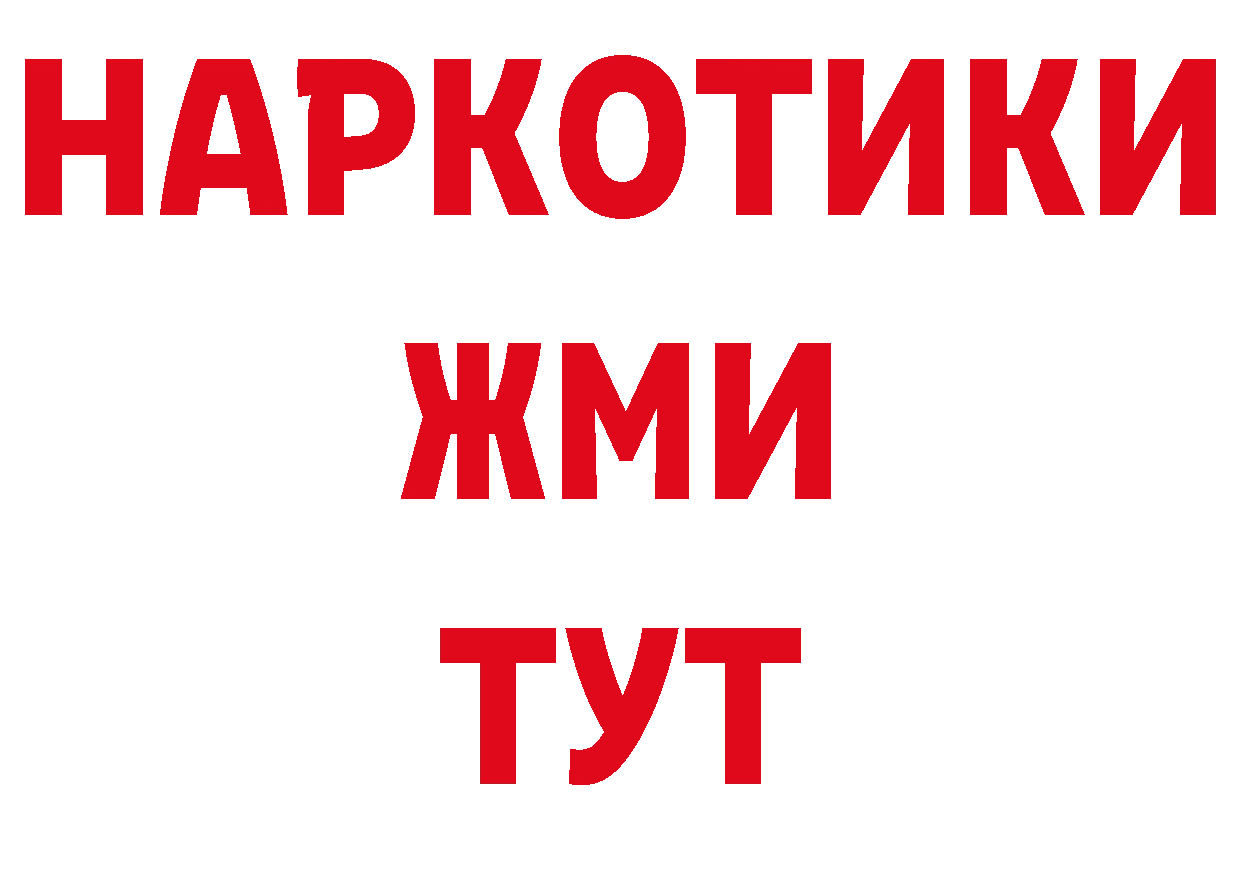 НАРКОТИКИ
ЖМИ
ТУТ